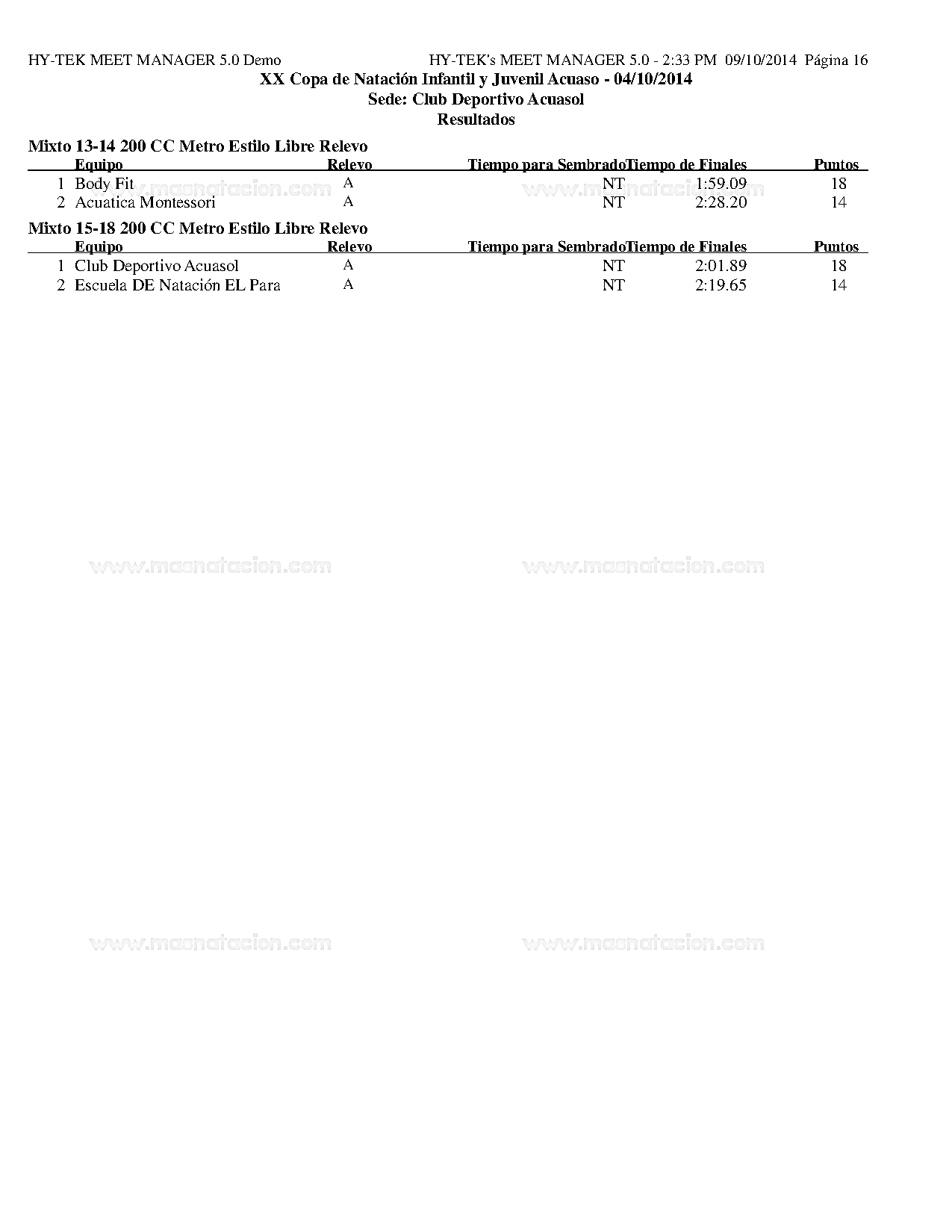 HY-TEK MEET MANAGER 5.0 Demo HY-TEK's MEET MANAGER 5.0 - 2:33 PM 09/10/2014 Página 16

XX Copa de Natación Infantil y Juvenil Acuaso - 04/10/2014
Sede: Club Deportivo Acuasol
Resultados

Mixto 13-14 200 CC Metro Estilo Libre Relevo

| | Equipo | Relevo | Tiempo para Sembrado | Tiempo de Finales | Puntos |
|---|---|---|---|---|---|
| 1 | Body Fit | A | NT | 1:59.09 | 18 |
| 2 | Acuatica Montessori | A | NT | 2:28.20 | 14 |

Mixto 15-18 200 CC Metro Estilo Libre Relevo

| | Equipo | Relevo | Tiempo para Sembrado | Tiempo de Finales | Puntos |
|---|---|---|---|---|---|
| 1 | Club Deportivo Acuasol | A | NT | 2:01.89 | 18 |
| 2 | Escuela DE Natación EL Para | A | NT | 2:19.65 | 14 |

www.masnatacion.com www.masnatacion.com
www.masnatacion.com www.masnatacion.com
www.masnatacion.com www.masnatacion.com